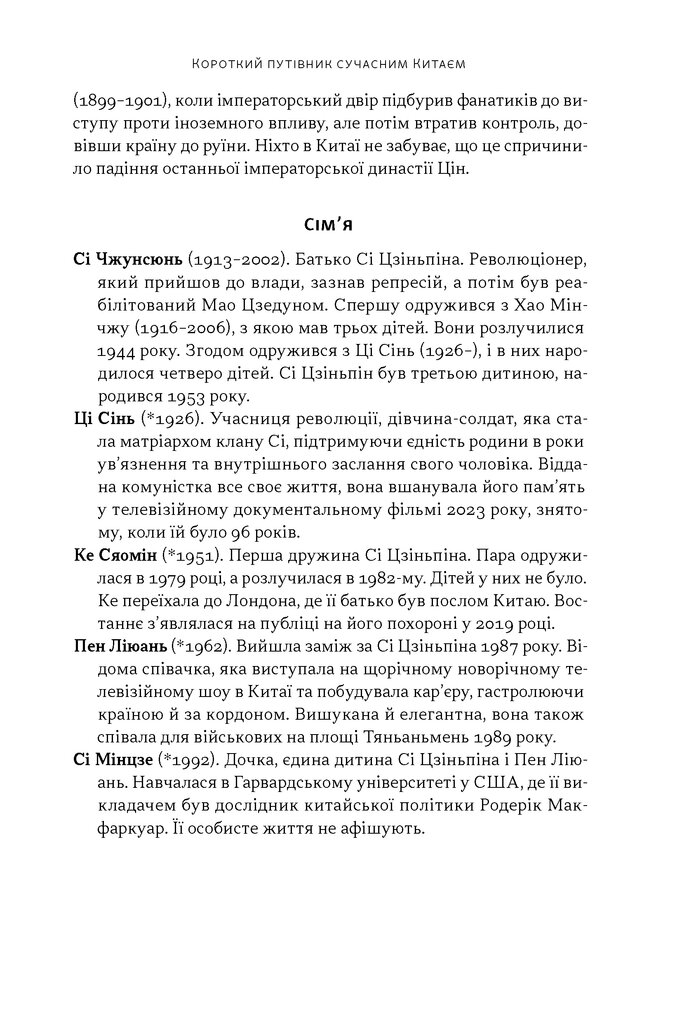 Короткий путівник сучасним Китаєм

(1899–1901), коли імператорський двір підбурив фанатиків до виступу проти іноземного впливу, але потім втратив контроль, довівши країну до руїни. Ніхто в Китаї не забуває, що це спричинило падіння останньої імператорської династії Цін.

Сім'я

Сі Чжунсюнь (1913–2002). Батько Сі Цзіньпіна. Революціонер, який прийшов до влади, зазнав репресій, а потім був реабілітований Мао Цзедуном. Спершу одружився з Хао Мінчжу (1916–2006), з якою мав трьох дітей. Вони розлучилися 1944 року. Згодом одружився з Ці Сінь (1926–), і в них народилося четверо дітей. Сі Цзіньпін був третьою дитиною, народився 1953 року.

Ці Сінь (*1926). Учасниця революції, дівчина-солдат, яка стала матріархом клану Сі, підтримуючи єдність родини в роки ув'язнення та внутрішнього заслання свого чоловіка. Віддана комуністка все своє життя, вона вшанувала його пам'ять у телевізійному документальному фільмі 2023 року, знятому, коли їй було 96 років.

Ке Сяомін (*1951). Перша дружина Сі Цзіньпіна. Пара одружилася в 1979 році, а розлучилася в 1982-му. Дітей у них не було. Ке переїхала до Лондона, де її батько був послом Китаю. Востаннє з'являлася на публіці на його похороні у 2019 році.

Пен Ліюань (*1962). Вийшла заміж за Сі Цзіньпіна 1987 року. Відома співачка, яка виступала на щорічному новорічному телевізійному шоу в Китаї та побудувала кар'єру, гастролюючи країною й за кордоном. Вишукана й елегантна, вона також співала для військових на площі Тяньаньмень 1989 року.

Сі Мінцзе (*1992). Дочка, єдина дитина Сі Цзіньпіна і Пен Ліюань. Навчалася в Гарвардському університеті у США, де її викладачем був дослідник китайської політики Родерік Макфаркуар. Її особисте життя не афішують.